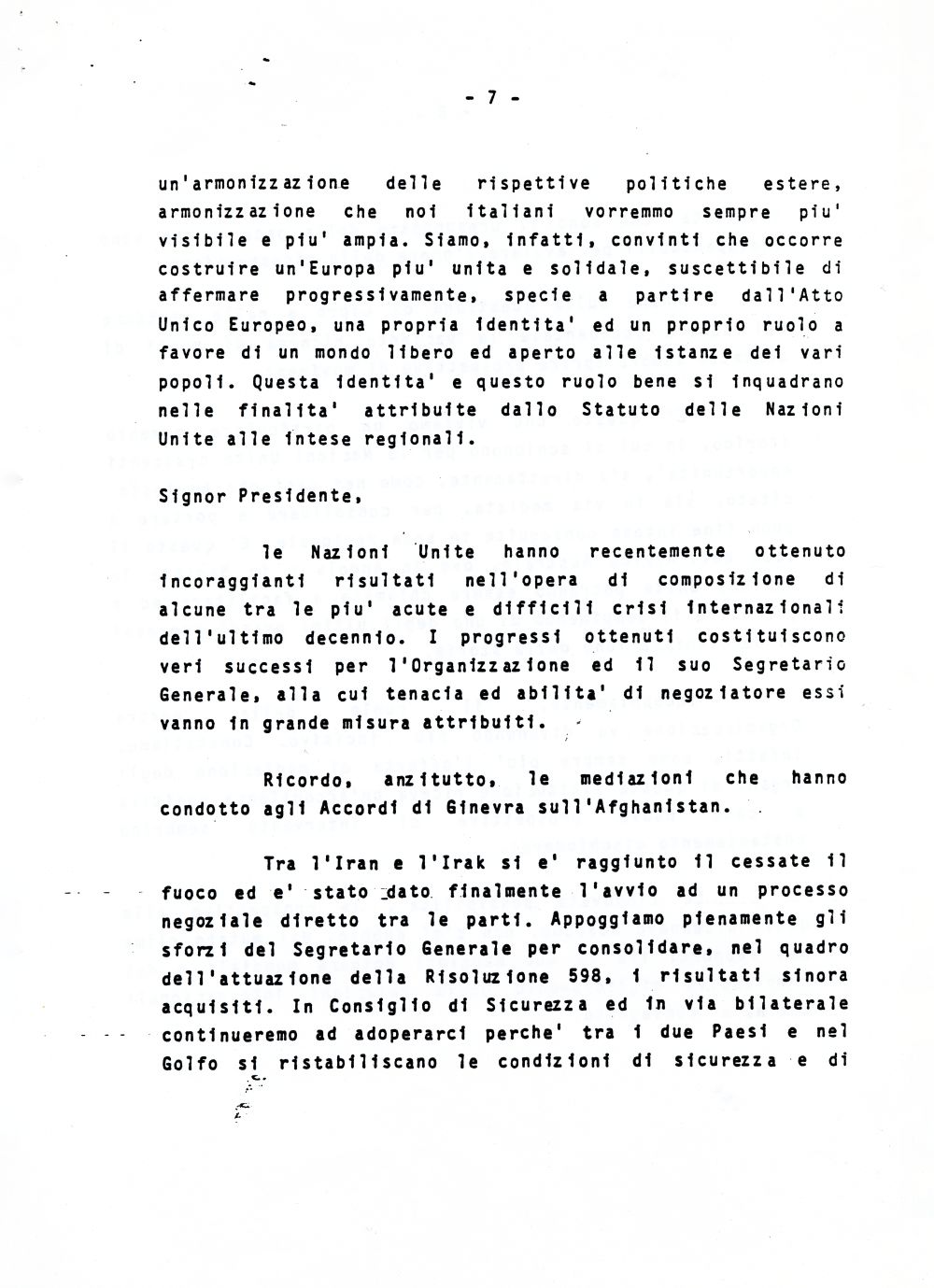 - 7 -

un'armonizzazione delle rispettive politiche estere, armonizzazione che noi italiani vorremmo sempre piu' visibile e piu' ampia. Siamo, infatti, convinti che occorre costruire un'Europa piu' unita e solidale, suscettibile di affermare progressivamente, specie a partire dall'Atto Unico Europeo, una propria identita' ed un proprio ruolo a favore di un mondo libero ed aperto alle istanze dei vari popoli. Questa identita' e questo ruolo bene si inquadrano nelle finalita' attribuite dallo Statuto delle Nazioni Unite alle intese regionali.

Signor Presidente,

le Nazioni Unite hanno recentemente ottenuto incoraggianti risultati nell'opera di composizione di alcune tra le piu' acute e difficili crisi internazionali dell'ultimo decennio. I progressi ottenuti costituiscono veri successi per l'Organizzazione ed il suo Segretario Generale, alla cui tenacia ed abilita' di negoziatore essi vanno in grande misura attribuiti.

Ricordo, anzitutto, le mediazioni che hanno condotto agli Accordi di Ginevra sull'Afghanistan.

Tra l'Iran e l'Irak si e' raggiunto il cessate il fuoco ed e' stato dato finalmente l'avvio ad un processo negoziale diretto tra le parti. Appoggiamo pienamente gli sforzi del Segretario Generale per consolidare, nel quadro dell'attuazione della Risoluzione 598, i risultati sinora acquisiti. In Consiglio di Sicurezza ed in via bilaterale continueremo ad adoperarci perche' tra i due Paesi e nel Golfo si ristabiliscano le condizioni di sicurezza e di